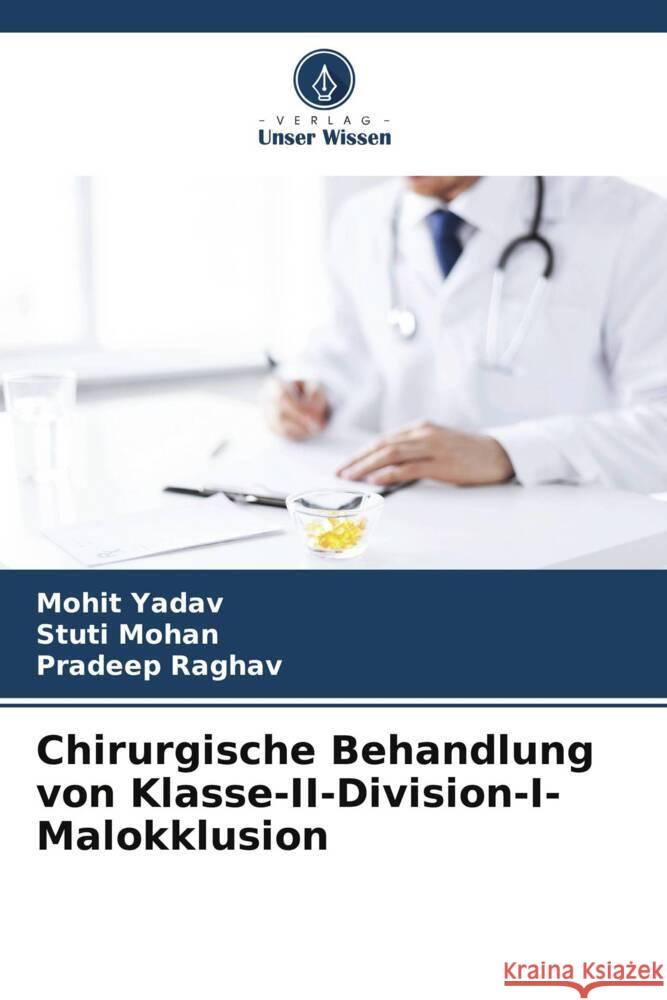 - VERLAG -
Unser Wissen

Mohit Yadav
Stuti Mohan
Pradeep Raghav

Chirurgische Behandlung von Klasse-II-Division-I-Malokklusion